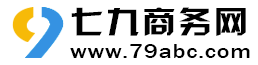 七九商务网
www.79abc.com